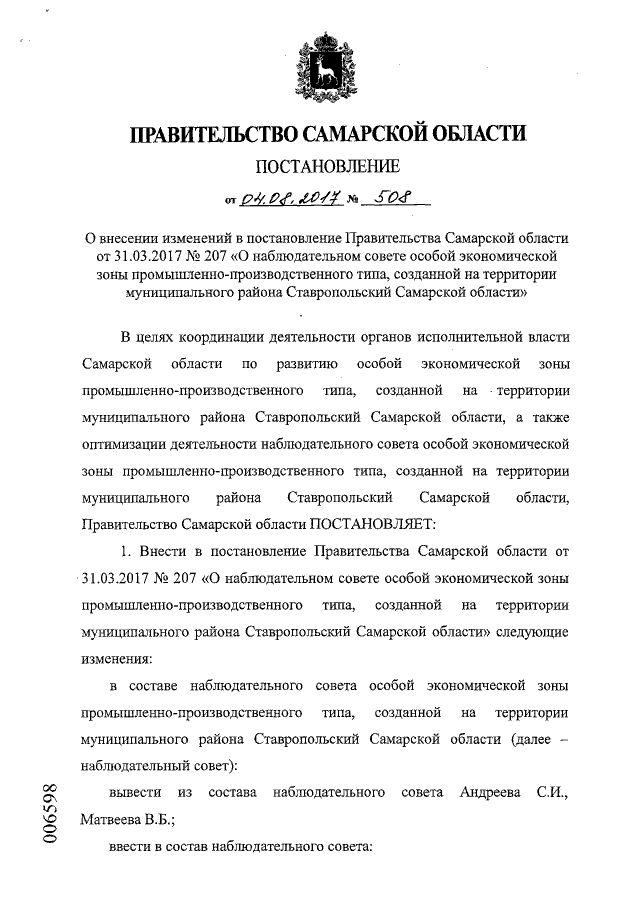 ПРАВИТЕЛЬСТВО САМАРСКОЙ ОБЛАСТИ

ПОСТАНОВЛЕНИЕ

от 04.08.2017 № 508

О внесении изменений в постановление Правительства Самарской области от 31.03.2017 № 207 «О наблюдательном совете особой экономической зоны промышленно-производственного типа, созданной на территории муниципального района Ставропольский Самарской области»

В целях координации деятельности органов исполнительной власти Самарской области по развитию особой экономической зоны промышленно-производственного типа, созданной на территории муниципального района Ставропольский Самарской области, а также оптимизации деятельности наблюдательного совета особой экономической зоны промышленно-производственного типа, созданной на территории муниципального района Ставропольский Самарской области, Правительство Самарской области ПОСТАНОВЛЯЕТ:

1. Внести в постановление Правительства Самарской области от 31.03.2017 № 207 «О наблюдательном совете особой экономической зоны промышленно-производственного типа, созданной на территории муниципального района Ставропольский Самарской области» следующие изменения:

в составе наблюдательного совета особой экономической зоны промышленно-производственного типа, созданной на территории муниципального района Ставропольский Самарской области (далее – наблюдательный совет):

вывести из состава наблюдательного совета Андреева С.И., Матвеева В.Б.;

ввести в состав наблюдательного совета:

006598